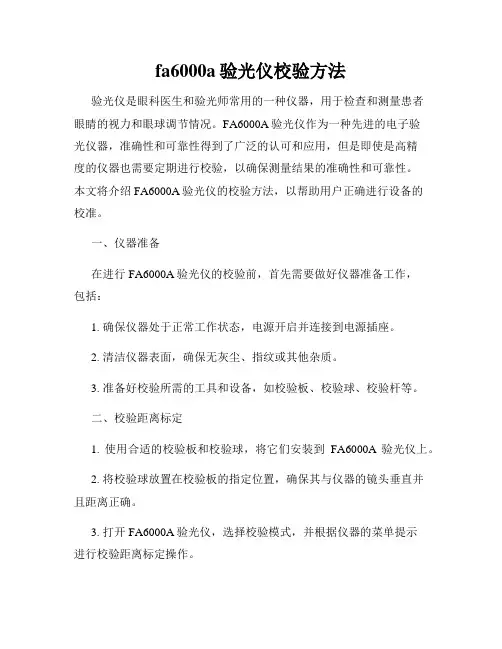 fa6000a 验光仪校验方法

验光仪是眼科医生和验光师常用的一种仪器，用于检查和测量患者眼睛的视力和眼球调节情况。FA6000A 验光仪作为一种先进的电子验光仪器，准确性和可靠性得到了广泛的认可和应用，但是即使是高精度的仪器也需要定期进行校验，以确保测量结果的准确性和可靠性。本文将介绍 FA6000A 验光仪的校验方法，以帮助用户正确进行设备的校准。

一、仪器准备

在进行 FA6000A 验光仪的校验前，首先需要做好仪器准备工作，包括：

1. 确保仪器处于正常工作状态，电源开启并连接到电源插座。

2. 清洁仪器表面，确保无灰尘、指纹或其他杂质。

3. 准备好校验所需的工具和设备，如校验板、校验球、校验杆等。

二、校验距离标定

1. 使用合适的校验板和校验球，将它们安装到 FA6000A 验光仪上。

2. 将校验球放置在校验板的指定位置，确保其与仪器的镜头垂直并且距离正确。

3. 打开 FA6000A 验光仪，选择校验模式，并根据仪器的菜单提示进行校验距离标定操作。